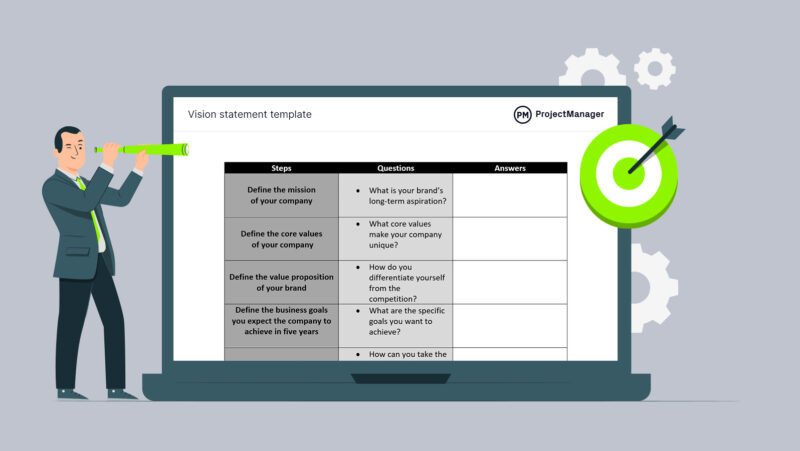 Vision statement template

PM ProjectManager

| Steps | Questions | Answers |
|---|---|---|
| Define the mission of your company | • What is your brand's long-term aspiration? | |
| Define the core values of your company | • What core values make your company unique? | |
| Define the value proposition of your brand | • How do you differentiate yourself from the competition? | |
| Define the business goals you expect the company to achieve in five years | • What are the specific goals you want to achieve? | |
| | • How can you take the | |